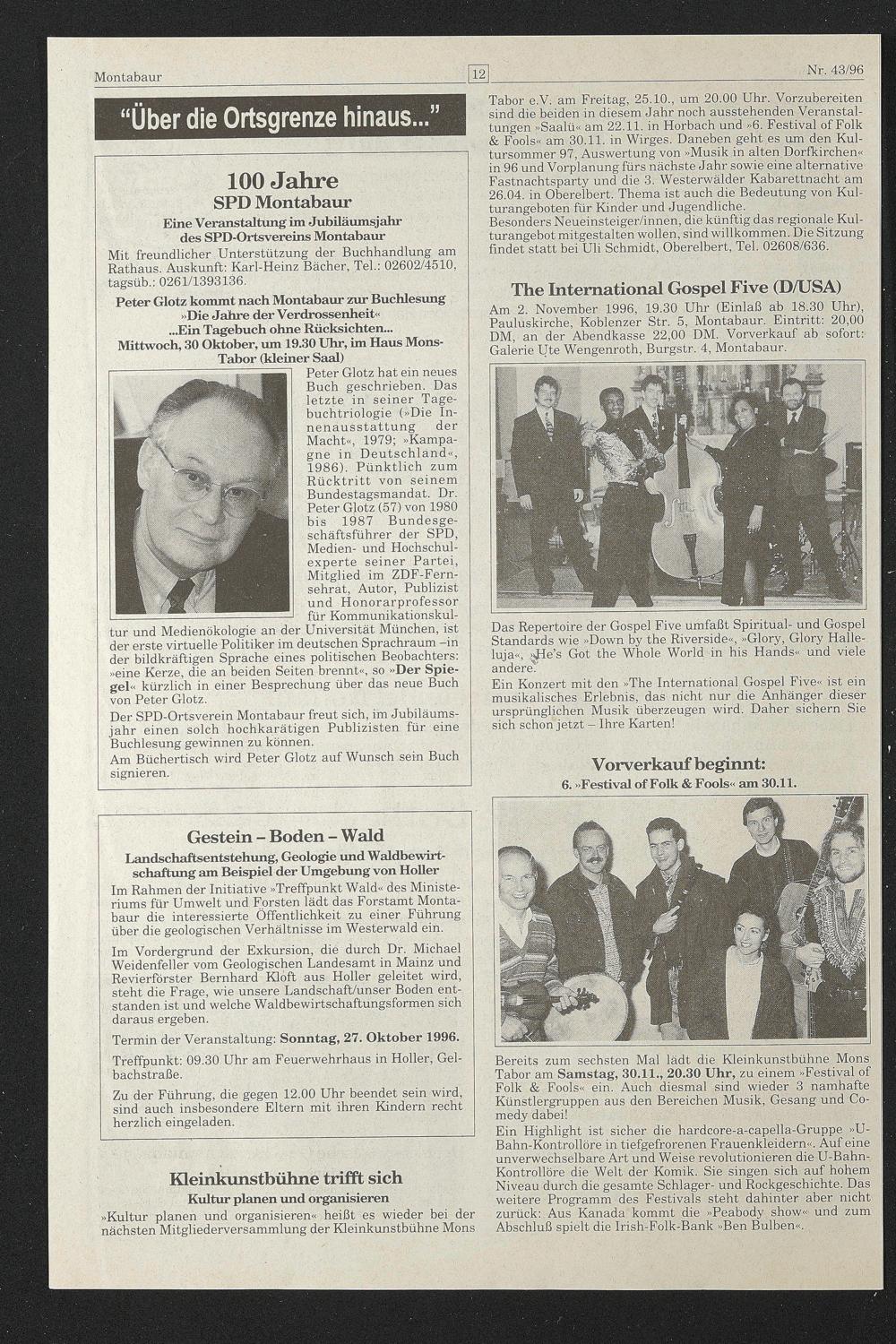 Montabaur

12

Nr. 43/96

"Über die Ortsgrenze hinaus..."

100 Jahre
SPD Montabaur

Eine Veranstaltung im Jubiläumsjahr des SPD-Ortsvereins Montabaur

Mit freundlicher Unterstützung der Buchhandlung am Rathaus. Auskunft: Karl-Heinz Bächer, Tel.: 02602/4510, tagsüb.: 0261/1393136.

Peter Glotz kommt nach Montabaur zur Buchlesung
»Die Jahre der Verdrossenheit«
...Ein Tagebuch ohne Rücksichten...
Mittwoch, 30 Oktober, um 19.30 Uhr, im Haus Mons-Tabor (kleiner Saal)

Peter Glotz hat ein neues Buch geschrieben. Das letzte in seiner Tagebuchtriologie (»Die Innenausstattung der Macht«, 1979; »Kampagne in Deutschland«, 1986). Pünktlich zum Rücktritt von seinem Bundestagsmandat. Dr. Peter Glotz (57) von 1980 bis 1987 Bundesgeschäftsführer der SPD, Medien- und Hochschulexperte seiner Partei, Mitglied im ZDF-Fernsehrat, Autor, Publizist und Honorarprofessor für Kommunikationskultur und Medienökologie an der Universität München, ist der erste virtuelle Politiker im deutschen Sprachraum –in der bildkräftigen Sprache eines politischen Beobachters: »eine Kerze, die an beiden Seiten brennt«, so »Der Spiegel« kürzlich in einer Besprechung über das neue Buch von Peter Glotz.

Der SPD-Ortsverein Montabaur freut sich, im Jubiläumsjahr einen solch hochkarätigen Publizisten für eine Buchlesung gewinnen zu können.

Am Büchertisch wird Peter Glotz auf Wunsch sein Buch signieren.

Gestein – Boden – Wald

Landschaftsentstehung, Geologie und Waldbewirtschaftung am Beispiel der Umgebung von Holler

Im Rahmen der Initiative »Treffpunkt Wald« des Ministeriums für Umwelt und Forsten lädt das Forstamt Montabaur die interessierte Öffentlichkeit zu einer Führung über die geologischen Verhältnisse im Westerwald ein.

Im Vordergrund der Exkursion, die durch Dr. Michael Weidenfeller vom Geologischen Landesamt in Mainz und Revierförster Bernhard Kloft aus Holler geleitet wird, steht die Frage, wie unsere Landschaft/unser Boden entstanden ist und welche Waldbewirtschaftungsformen sich daraus ergeben.

Termin der Veranstaltung: Sonntag, 27. Oktober 1996.

Treffpunkt: 09.30 Uhr am Feuerwehrhaus in Holler, Gelbachstraße.

Zu der Führung, die gegen 12.00 Uhr beendet sein wird, sind auch insbesondere Eltern mit ihren Kindern recht herzlich eingeladen.

Kleinkunstbühne trifft sich

Kultur planen und organisieren

»Kultur planen und organisieren« heißt es wieder bei der nächsten Mitgliederversammlung der Kleinkunstbühne Mons Tabor e.V. am Freitag, 25.10., um 20.00 Uhr. Vorzubereiten sind die beiden in diesem Jahr noch ausstehenden Veranstaltungen »Saalü« am 22.11. in Horbach und »6. Festival of Folk & Fools« am 30.11. in Wirges. Daneben geht es um den Kultursommer 97, Auswertung von »Musik in alten Dorfkirchen« in 96 und Vorplanung fürs nächste Jahr sowie eine alternative Fastnachtsparty und die 3. Westerwälder Kabarettnacht am 26.04. in Oberelbert. Thema ist auch die Bedeutung von Kulturangeboten für Kinder und Jugendliche.

Besonders Neueinsteiger/innen, die künftig das regionale Kulturangebot mitgestalten wollen, sind willkommen. Die Sitzung findet statt bei Uli Schmidt, Oberelbert, Tel. 02608/636.

The International Gospel Five (D/USA)

Am 2. November 1996, 19.30 Uhr (Einlaß ab 18.30 Uhr), Pauluskirche, Koblenzer Str. 5, Montabaur. Eintritt: 20,00 DM, an der Abendkasse 22,00 DM. Vorverkauf ab sofort: Galerie Ute Wengenroth, Burgstr. 4, Montabaur.

Das Repertoire der Gospel Five umfaßt Spiritual- und Gospel Standards wie »Down by the Riverside«, »Glory, Glory Halleluja«, »He's Got the Whole World in his Hands« und viele andere.

Ein Konzert mit den »The International Gospel Five« ist ein musikalisches Erlebnis, das nicht nur die Anhänger dieser ursprünglichen Musik überzeugen wird. Daher sichern Sie sich schon jetzt – Ihre Karten!

Vorverkauf beginnt:
6. »Festival of Folk & Fools« am 30.11.

Bereits zum sechsten Mal lädt die Kleinkunstbühne Mons Tabor am Samstag, 30.11., 20.30 Uhr, zu einem »Festival of Folk & Fools« ein. Auch diesmal sind wieder 3 namhafte Künstlergruppen aus den Bereichen Musik, Gesang und Comedy dabei!

Ein Highlight ist sicher die hardcore-a-capella-Gruppe »U-Bahn-Kontrollöre in tiefgefrorenen Frauenkleidern«. Auf eine unverwechselbare Art und Weise revolutionieren die U-Bahn-Kontrollöre die Welt der Komik. Sie singen sich auf hohem Niveau durch die gesamte Schlager- und Rockgeschichte. Das weitere Programm des Festivals steht dahinter aber nicht zurück: Aus Kanada kommt die »Peabody show« und zum Abschluß spielt die Irish-Folk-Bank »Ben Bulben«.